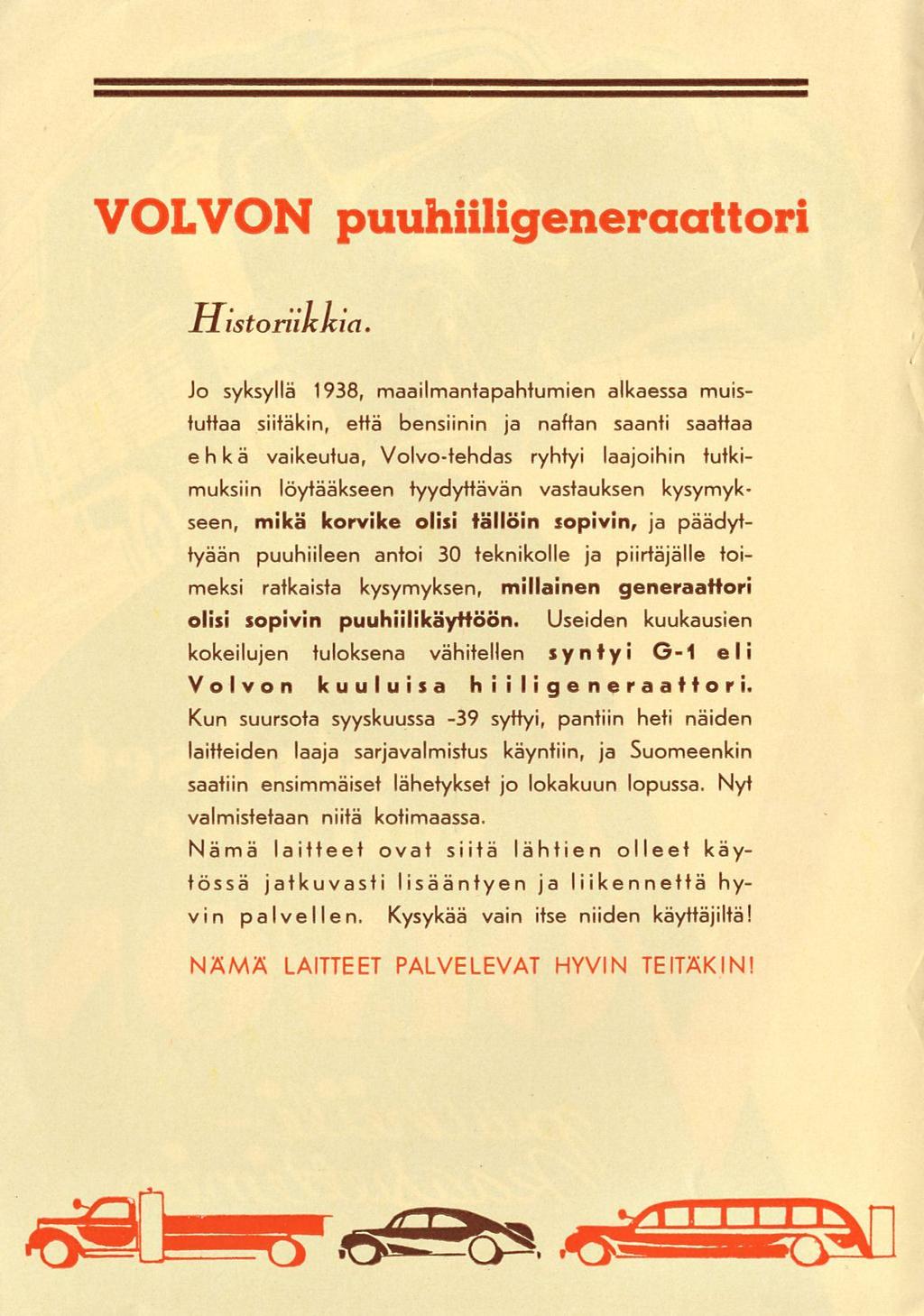 VOLVON puuhiiligeneraattori

Historiikkia.

Jo syksyllä 1938, maailmantapahtumien alkaessa muistuttaa siitäkin, että bensiinin ja naftan saanti saattaa ehkä vaikeutua, Volvo-tehdas ryhtyi laajoihin tutkimuksiin löytääkseen tyydyttävän vastauksen kysymykseen, mikä korvike olisi tällöin sopivin, ja päädyttyään puuhiileen antoi 30 teknikolle ja piirtäjälle toimeksi ratkaista kysymyksen, millainen generaattori olisi sopivin puuhiilikäyttöön. Useiden kuukausien kokeilujen tuloksena vähitellen syntyi G-1 eli Volvon kuuluisa hiiligeneraattori. Kun suursota syyskuussa -39 syttyi, pantiin heti näiden laitteiden laaja sarjavalmistus käyntiin, ja Suomeenkin saatiin ensimmäiset lähetykset jo lokakuun lopussa. Nyt valmistetaan niitä kotimaassa.
Nämä laitteet ovat siitä lähtien olleet käytössä jatkuvasti lisääntyen ja liikennettä hyvin palvellen. Kysykää vain itse niiden käyttäjiltä!

NÄMÄ LAITTEET PALVELEVAT HYVIN TEITÄKIN!